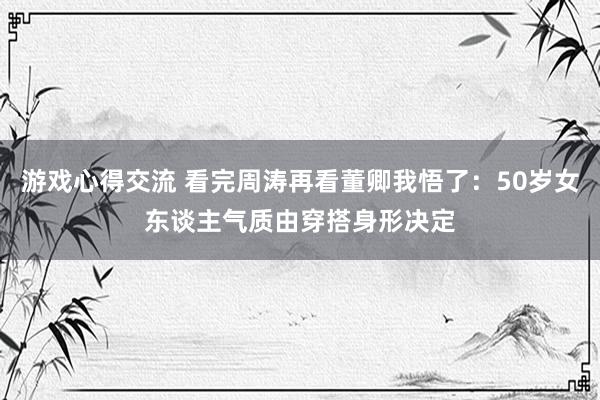 游戏心得交流 看完周涛再看董卿我悟了：50岁女东谈主气质由穿搭身形决定